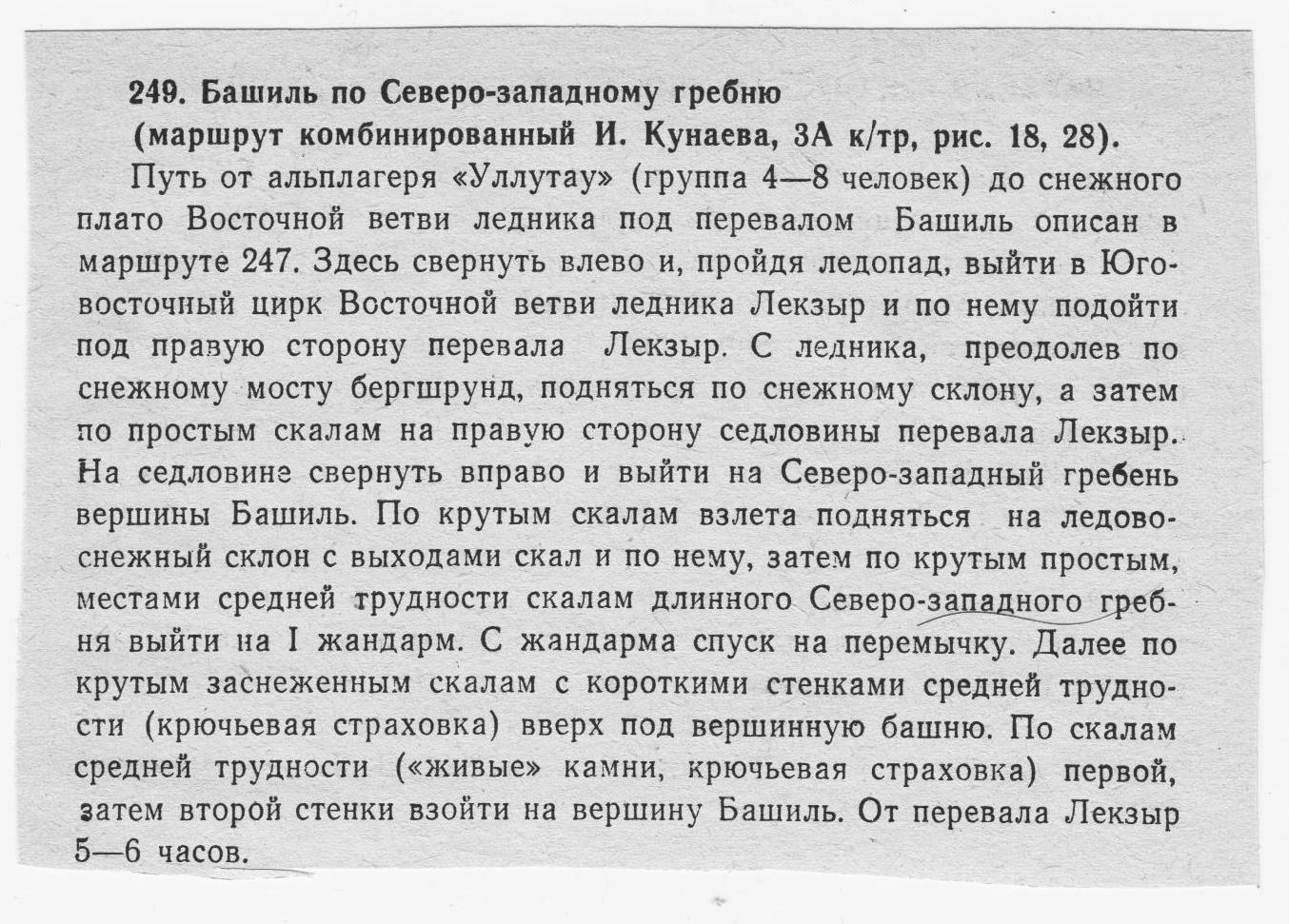 249. Башиль по Северо-западному гребню
(маршрут комбинированный И. Кунаева, 3А к/тр, рис. 18, 28).

Путь от альплагеря «Уллутау» (группа 4—8 человек) до снежного плато Восточной ветви ледника под перевалом Башиль описан в маршруте 247. Здесь свернуть влево и, пройдя ледопад, выйти в Юго-восточный цирк Восточной ветви ледника Лекзыр и по нему подойти под правую сторону перевала Лекзыр. С ледника, преодолев по снежному мосту бергшрунд, подняться по снежному склону, а затем по простым скалам на правую сторону седловины перевала Лекзыр. На седловине свернуть вправо и выйти на Северо-западный гребень вершины Башиль. По крутым скалам взлета подняться на ледово-снежный склон с выходами скал и по нему, затем по крутым простым, местами средней трудности скалам длинного Северо-западного гребня выйти на I жандарм. С жандарма спуск на перемычку. Далее по крутым заснеженным скалам с короткими стенками средней трудности (крючьевая страховка) вверх под вершинную башню. По скалам средней трудности («живые» камни, крючьевая страховка) первой, затем второй стенки взойти на вершину Башиль. От перевала Лекзыр 5—6 часов.